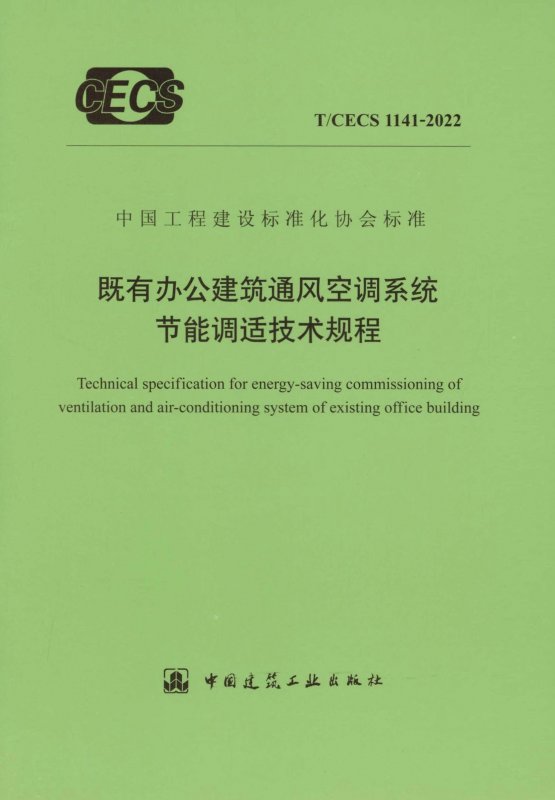 CECS

T/CECS 1141-2022

中国工程建设标准化协会标准

既有办公建筑通风空调系统
节能调适技术规程

Technical specification for energy-saving commissioning of ventilation and air-conditioning system of existing office building

中国建筑工业出版社